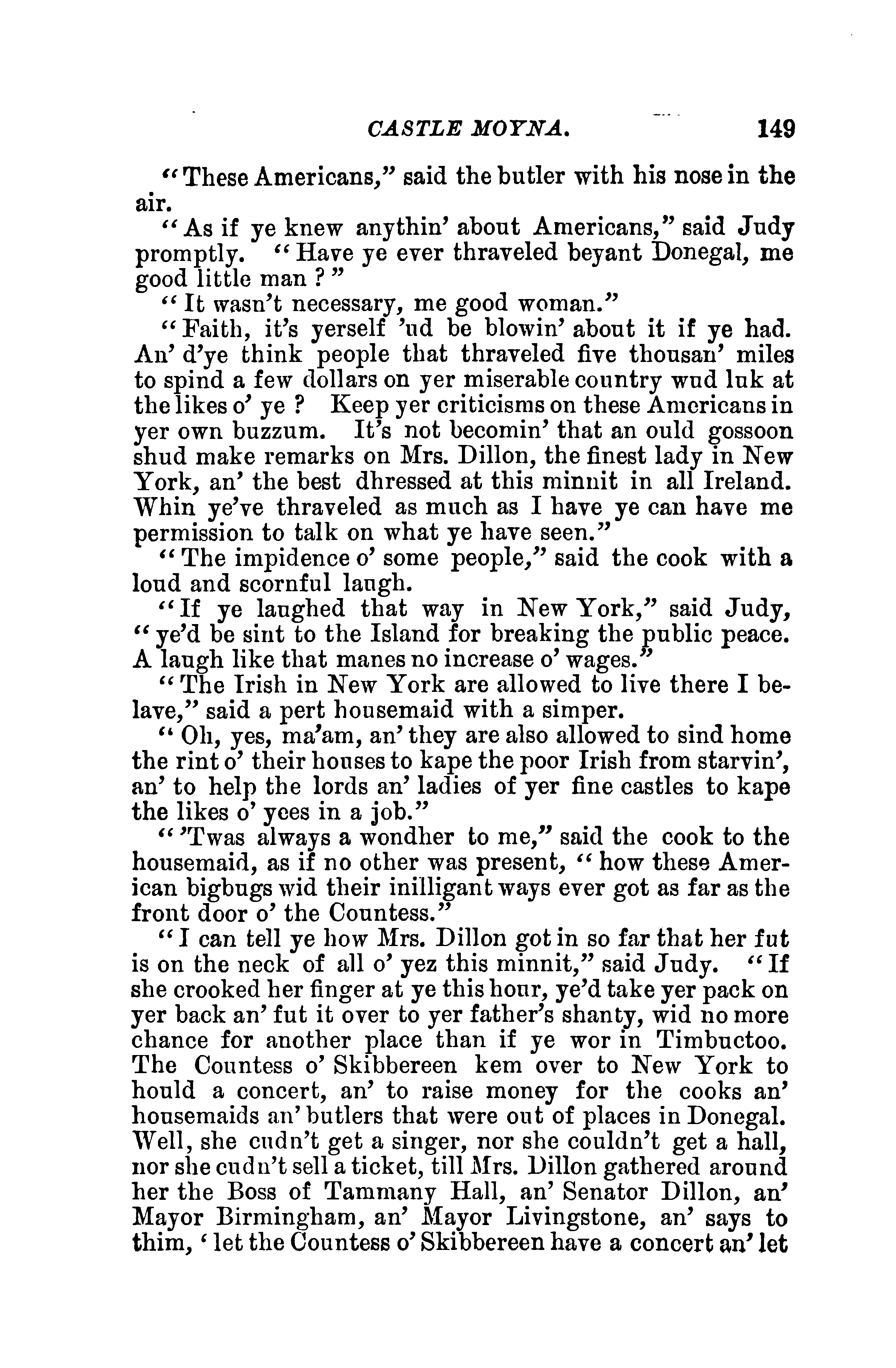 CASTLE MOYNA. 149

"These Americans," said the butler with his nose in the air.

"As if ye knew anythin' about Americans," said Judy promptly. "Have ye ever thraveled beyant Donegal, me good little man?"

"It wasn't necessary, me good woman."

"Faith, it's yerself 'ud be blowin' about it if ye had. An' d'ye think people that thraveled five thousan' miles to spind a few dollars on yer miserable country wud luk at the likes o' ye? Keep yer criticisms on these Americans in yer own buzzum. It's not becomin' that an ould gossoon shud make remarks on Mrs. Dillon, the finest lady in New York, an' the best dhressed at this minnit in all Ireland. Whin ye've thraveled as much as I have ye can have me permission to talk on what ye have seen."

"The impidence o' some people," said the cook with a loud and scornful laugh.

"If ye laughed that way in New York," said Judy, "ye'd be sint to the Island for breaking the public peace. A laugh like that manes no increase o' wages."

"The Irish in New York are allowed to live there I belave," said a pert housemaid with a simper.

"Oh, yes, ma'am, an' they are also allowed to sind home the rint o' their houses to kape the poor Irish from starvin', an' to help the lords an' ladies of yer fine castles to kape the likes o' yees in a job."

"'Twas always a wondher to me," said the cook to the housemaid, as if no other was present, "how these American bigbugs wid their inilligant ways ever got as far as the front door o' the Countess."

"I can tell ye how Mrs. Dillon got in so far that her fut is on the neck of all o' yez this minnit," said Judy. "If she crooked her finger at ye this hour, ye'd take yer pack on yer back an' fut it over to yer father's shanty, wid no more chance for another place than if ye wor in Timbuctoo. The Countess o' Skibbereen kem over to New York to hould a concert, an' to raise money for the cooks an' housemaids an' butlers that were out of places in Donegal. Well, she cudn't get a singer, nor she couldn't get a hall, nor she cudn't sell a ticket, till Mrs. Dillon gathered around her the Boss of Tammany Hall, an' Senator Dillon, an' Mayor Birmingham, an' Mayor Livingstone, an' says to thim, 'let the Countess o' Skibbereen have a concert an' let